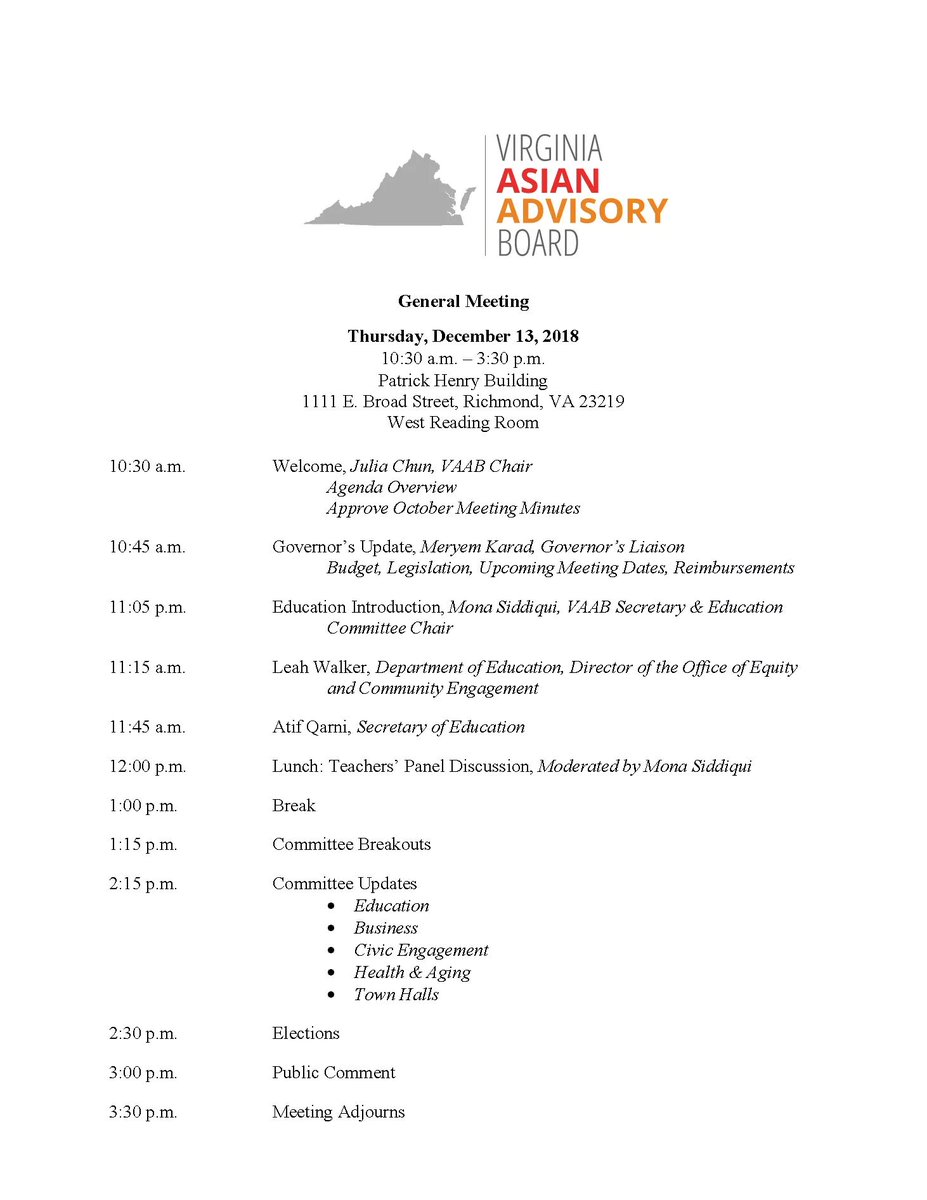 VIRGINIA
ASIAN
ADVISORY
BOARD

General Meeting

Thursday, December 13, 2018
10:30 a.m. – 3:30 p.m.
Patrick Henry Building
1111 E. Broad Street, Richmond, VA 23219
West Reading Room

10:30 a.m. Welcome, Julia Chun, VAAB Chair
Agenda Overview
Approve October Meeting Minutes

10:45 a.m. Governor's Update, Meryem Karad, Governor's Liaison
Budget, Legislation, Upcoming Meeting Dates, Reimbursements

11:05 p.m. Education Introduction, Mona Siddiqui, VAAB Secretary & Education Committee Chair

11:15 a.m. Leah Walker, Department of Education, Director of the Office of Equity and Community Engagement

11:45 a.m. Atif Qarni, Secretary of Education

12:00 p.m. Lunch: Teachers' Panel Discussion, Moderated by Mona Siddiqui

1:00 p.m. Break

1:15 p.m. Committee Breakouts

2:15 p.m. Committee Updates
• Education
• Business
• Civic Engagement
• Health & Aging
• Town Halls

2:30 p.m. Elections

3:00 p.m. Public Comment

3:30 p.m. Meeting Adjourns